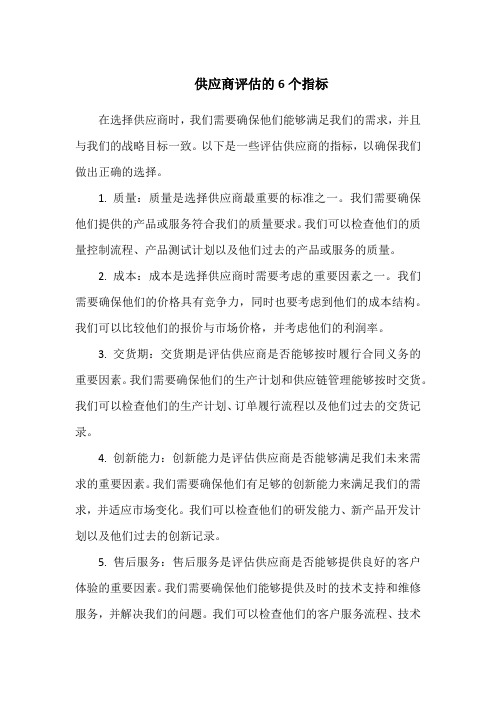 供应商评估的 6 个指标

在选择供应商时，我们需要确保他们能够满足我们的需求，并且与我们的战略目标一致。以下是一些评估供应商的指标，以确保我们做出正确的选择。

1. 质量：质量是选择供应商最重要的标准之一。我们需要确保他们提供的产品或服务符合我们的质量要求。我们可以检查他们的质量控制流程、产品测试计划以及他们过去的产品或服务的质量。

2. 成本：成本是选择供应商时需要考虑的重要因素之一。我们需要确保他们的价格具有竞争力，同时也要考虑到他们的成本结构。我们可以比较他们的报价与市场价格，并考虑他们的利润率。

3. 交货期：交货期是评估供应商是否能够按时履行合同义务的重要因素。我们需要确保他们的生产计划和供应链管理能够按时交货。我们可以检查他们的生产计划、订单履行流程以及他们过去的交货记录。

4. 创新能力：创新能力是评估供应商是否能够满足我们未来需求的重要因素。我们需要确保他们有足够的创新能力来满足我们的需求，并适应市场变化。我们可以检查他们的研发能力、新产品开发计划以及他们过去的创新记录。

5. 售后服务：售后服务是评估供应商是否能够提供良好的客户体验的重要因素。我们需要确保他们能够提供及时的技术支持和维修服务，并解决我们的问题。我们可以检查他们的客户服务流程、技术